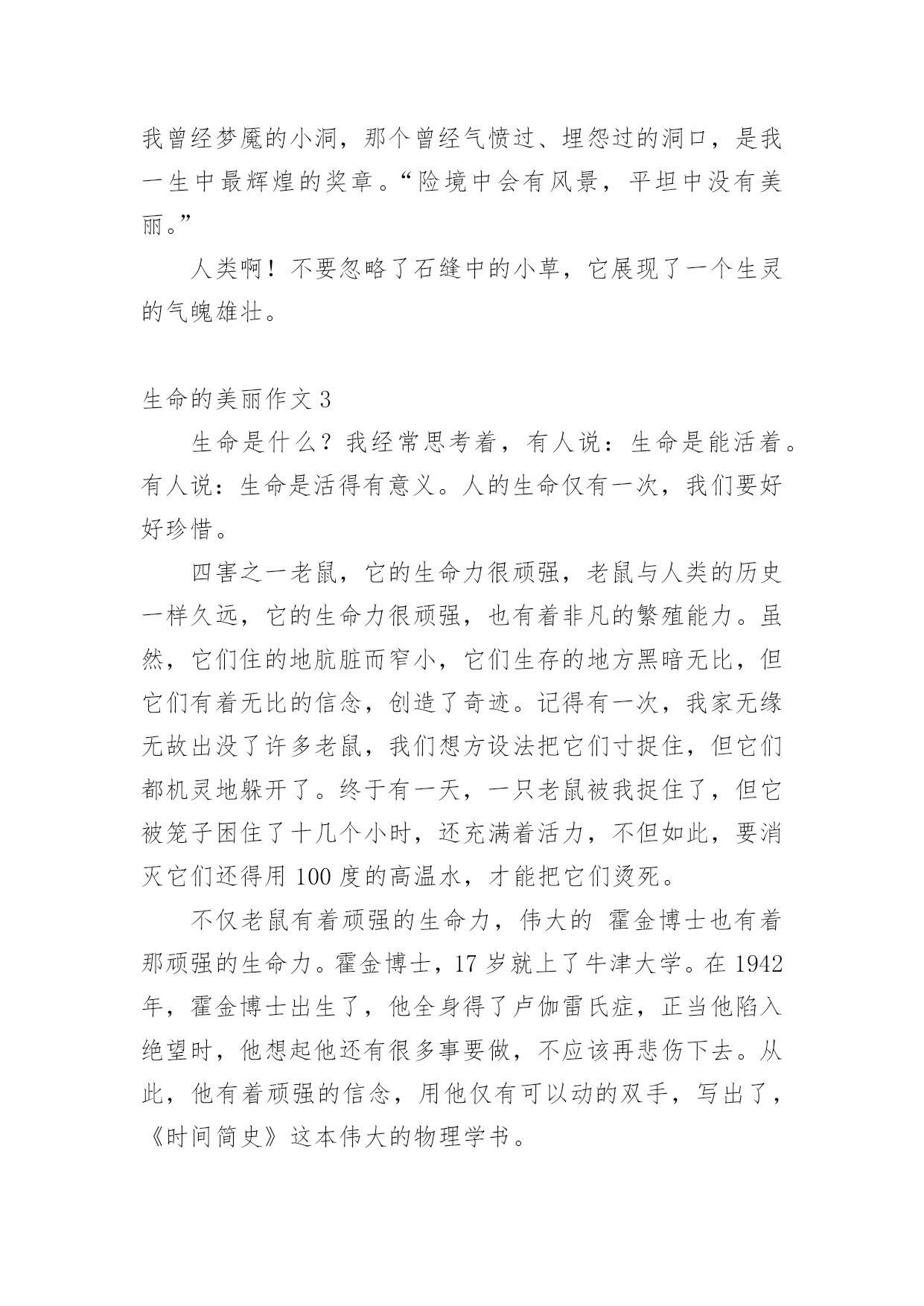 我曾经梦魇的小洞，那个曾经气愤过、埋怨过的洞口，是我一生中最辉煌的奖章。“险境中会有风景，平坦中没有美丽。”

人类啊！不要忽略了石缝中的小草，它展现了一个生灵的气魄雄壮。

生命的美丽作文 3

生命是什么？我经常思考着，有人说：生命是能活着。有人说：生命是活得有意义。人的生命仅有一次，我们要好好珍惜。

四害之一老鼠，它的生命力很顽强，老鼠与人类的历史一样久远，它的生命力很顽强，也有着非凡的繁殖能力。虽然，它们住的地肮脏而窄小，它们生存的地方黑暗无比，但它们有着无比的信念，创造了奇迹。记得有一次，我家无缘无故出没了许多老鼠，我们想方设法把它们寸捉住，但它们都机灵地躲开了。终于有一天，一只老鼠被我捉住了，但它被笼子困住了十几个小时，还充满着活力，不但如此，要消灭它们还得用 100 度的高温水，才能把它们烫死。

不仅老鼠有着顽强的生命力，伟大的 霍金博士也有着那顽强的生命力。霍金博士，17 岁就上了牛津大学。在 1942 年，霍金博士出生了，他全身得了卢伽雷氏症，正当他陷入绝望时，他想起他还有很多事要做，不应该再悲伤下去。从此，他有着顽强的信念，用他仅有可以动的双手，写出了，《时间简史》这本伟大的物理学书。